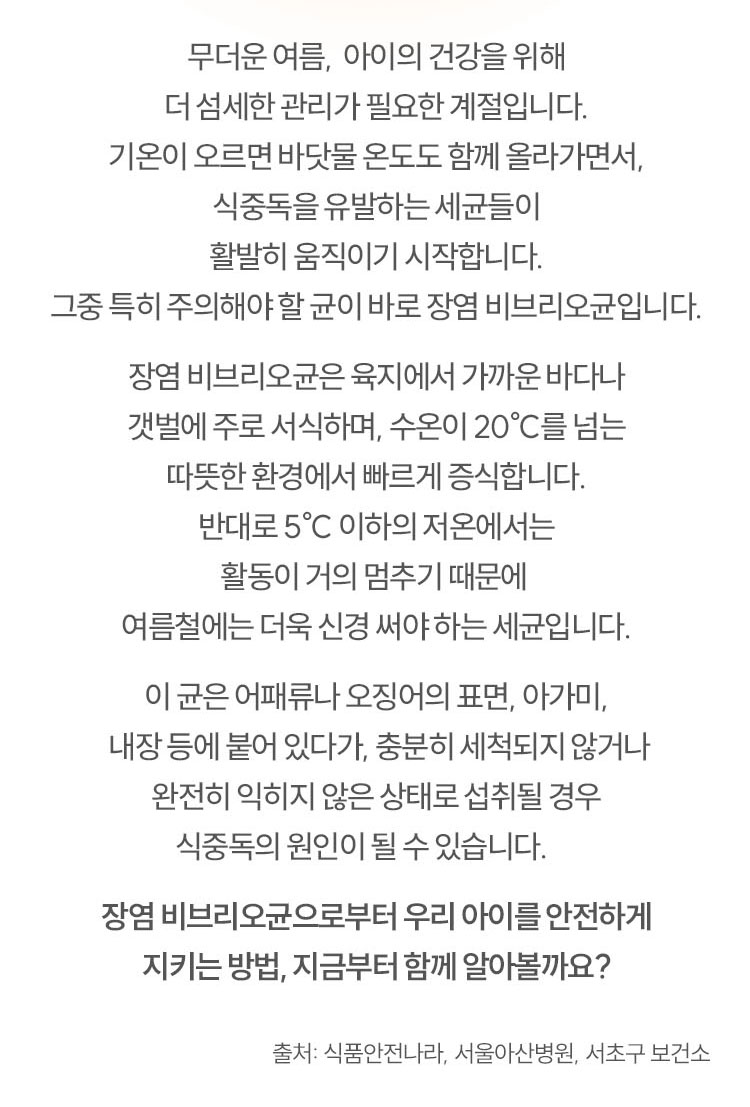 무더운 여름, 아이의 건강을 위해
더 섬세한 관리가 필요한 계절입니다.
기온이 오르면 바닷물 온도도 함께 올라가면서,
식중독을 유발하는 세균들이
활발히 움직이기 시작합니다.
그중 특히 주의해야 할 균이 바로 장염 비브리오균입니다.

장염 비브리오균은 육지에서 가까운 바다나
갯벌에 주로 서식하며, 수온이 20℃를 넘는
따뜻한 환경에서 빠르게 증식합니다.
반대로 5℃ 이하의 저온에서는
활동이 거의 멈추기 때문에
여름철에는 더욱 신경 써야 하는 세균입니다.

이 균은 어패류나 오징어의 표면, 아가미,
내장 등에 붙어 있다가, 충분히 세척되지 않거나
완전히 익히지 않은 상태로 섭취될 경우
식중독의 원인이 될 수 있습니다.

장염 비브리오균으로부터 우리 아이를 안전하게
지키는 방법, 지금부터 함께 알아볼까요?

출처: 식품안전나라, 서울아산병원, 서초구 보건소